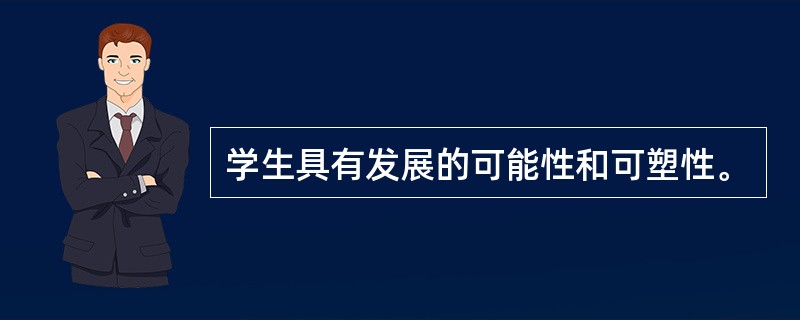 学生具有发展的可能性和可塑性。